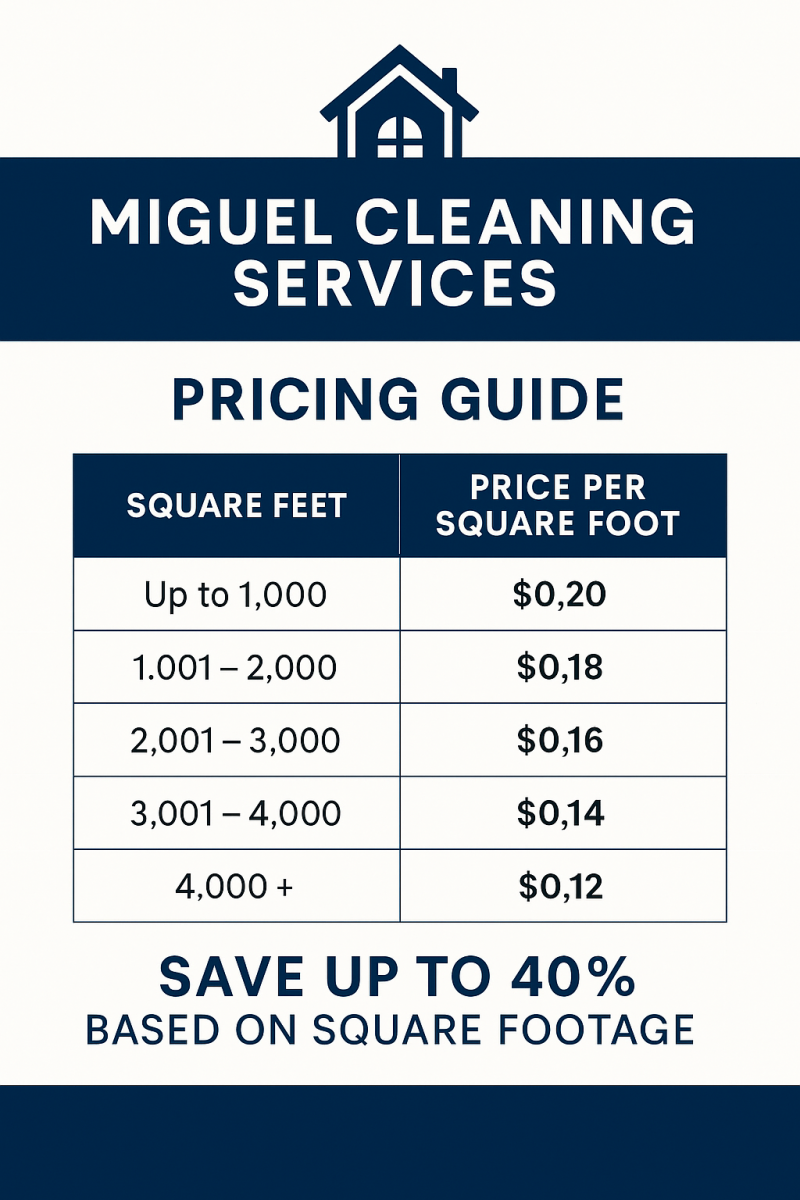 MIGUEL CLEANING SERVICES

PRICING GUIDE

| SQUARE FEET | PRICE PER SQUARE FOOT |
|---|---|
| Up to 1,000 | $0,20 |
| 1.001 – 2,000 | $0,18 |
| 2,001 – 3,000 | $0,16 |
| 3,001 – 4,000 | $0,14 |
| 4,000 + | $0,12 |

SAVE UP TO 40%
BASED ON SQUARE FOOTAGE